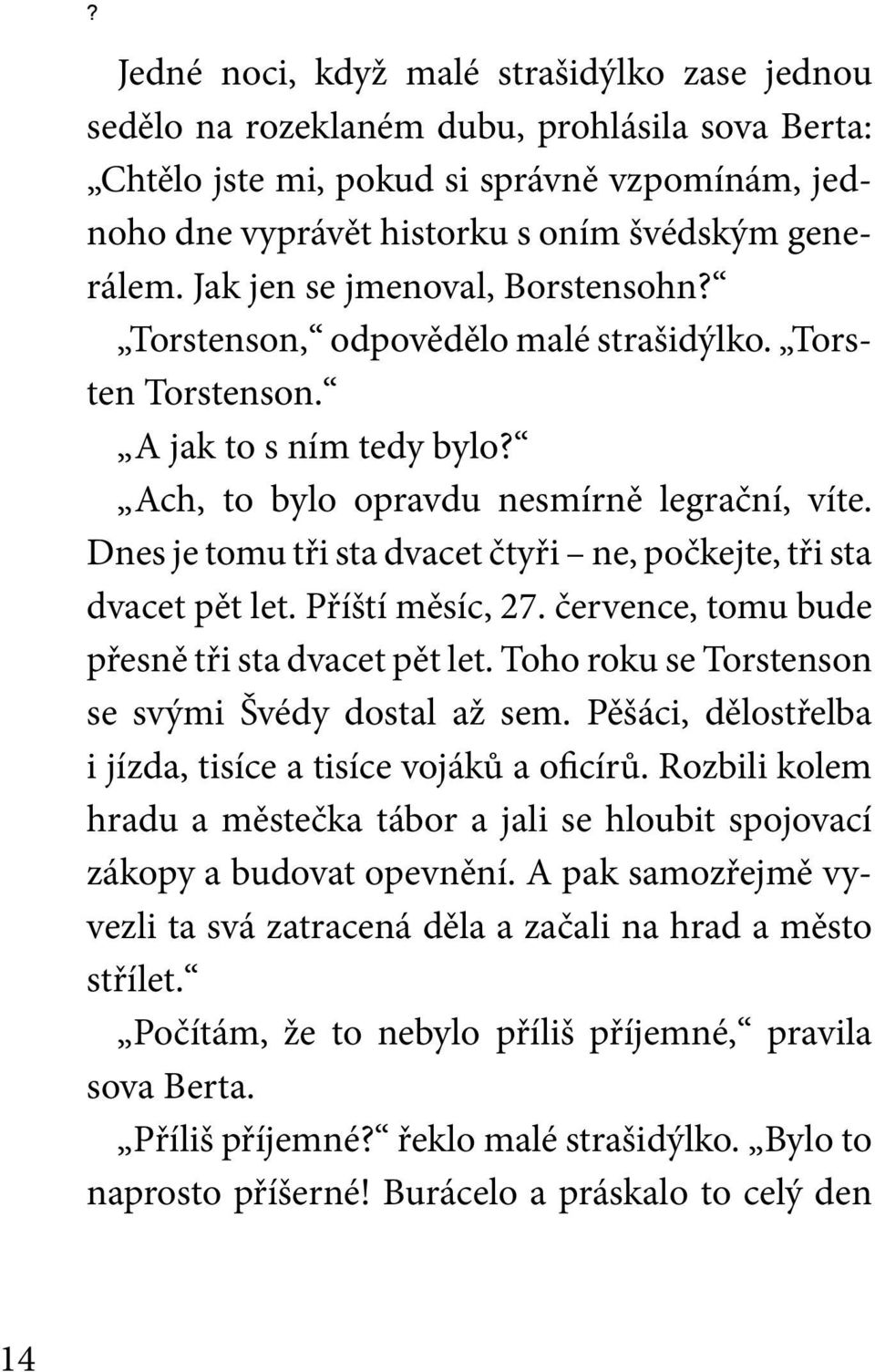 ?

Jedné noci, když malé strašidýlko zase jednou sedělo na rozeklaném dubu, prohlásila sova Berta: „Chtělo jste mi, pokud si správně vzpomínám, jednoho dne vyprávět historku s oním švédským generálem. Jak jen se jmenoval, Borstensohn?“

„Torstenson,“ odpovědělo malé strašidýlko. „Torsten Torstenson.“

„A jak to s ním tedy bylo?“

„Ach, to bylo opravdu nesmírně legrační, víte. Dnes je tomu tři sta dvacet čtyři – ne, počkejte, tři sta dvacet pět let. Příští měsíc, 27. července, tomu bude přesně tři sta dvacet pět let. Toho roku se Torstenson se svými Švédy dostal až sem. Pěšáci, dělostřelba i jízda, tisíce a tisíce vojáků a oficírů. Rozbili kolem hradu a městečka tábor a jali se hloubit spojovací zákopy a budovat opevnění. A pak samozřejmě vyvezli ta svá zatracená děla a začali na hrad a město střílet.“

„Počítám, že to nebylo příliš příjemné,“ pravila sova Berta.

„Příliš příjemné?“ řeklo malé strašidýlko. „Bylo to naprosto příšerné! Burácelo a práskalo to celý den

14